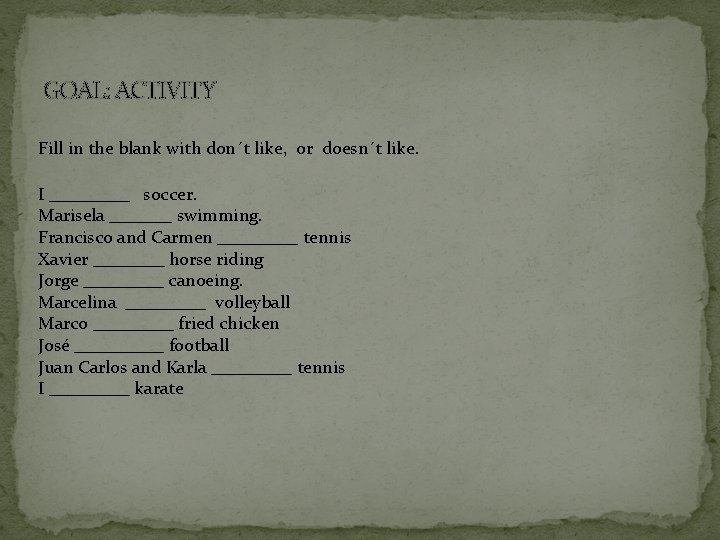 GOAL: ACTIVITY

Fill in the blank with don´t like, or doesn´t like.

I _________ soccer.
Marisela _______ swimming.
Francisco and Carmen _________ tennis
Xavier ________ horse riding
Jorge _________ canoeing.
Marcelina _________ volleyball
Marco _________ fried chicken
José __________ football
Juan Carlos and Karla _________ tennis
I _________ karate